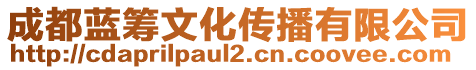 成都蓝筹文化传播有限公司
http://cdaprilpaul2.cn.coovee.com